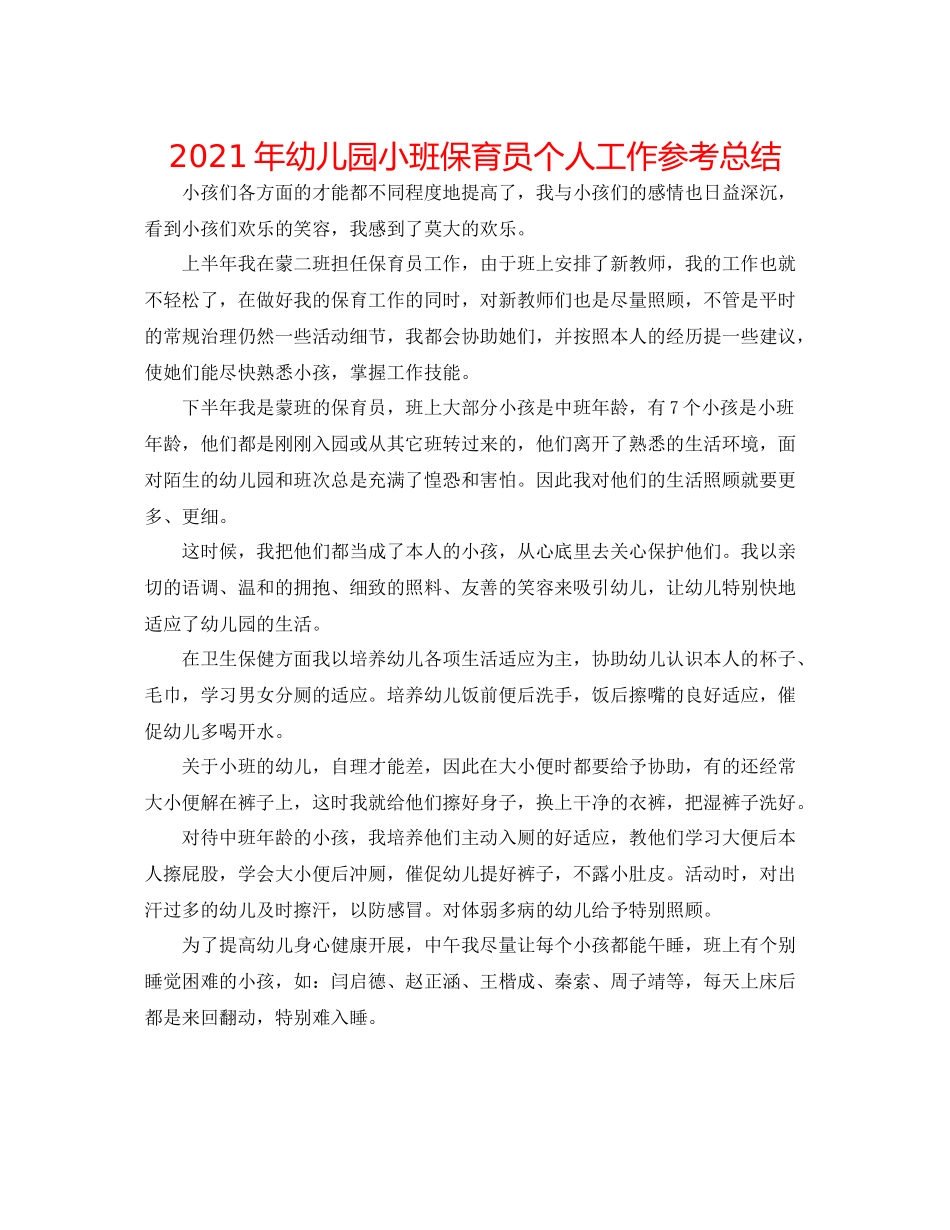 2021年幼儿园小班保育员个人工作参考总结

小孩们各方面的才能都不同程度地提高了，我与小孩们的感情也日益深沉，看到小孩们欢乐的笑容，我感到了莫大的欢乐。

上半年我在蒙二班担任保育员工作，由于班上安排了新教师，我的工作也就不轻松了，在做好我的保育工作的同时，对新教师们也是尽量照顾，不管是平时的常规治理仍然一些活动细节，我都会协助她们，并按照本人的经历提一些建议，使她们能尽快熟悉小孩，掌握工作技能。

下半年我是蒙班的保育员，班上大部分小孩是中班年龄，有7个小孩是小班年龄，他们都是刚刚入园或从其它班转过来的，他们离开了熟悉的生活环境，面对陌生的幼儿园和班次总是充满了惶恐和害怕。因此我对他们的生活照顾就要更多、更细。

这时候，我把他们都当成了本人的小孩，从心底里去关心保护他们。我以亲切的语调、温和的拥抱、细致的照料、友善的笑容来吸引幼儿，让幼儿特别快地适应了幼儿园的生活。

在卫生保健方面我以培养幼儿各项生活适应为主，协助幼儿认识本人的杯子、毛巾，学习男女分厕的适应。培养幼儿饭前便后洗手，饭后擦嘴的良好适应，催促幼儿多喝开水。

关于小班的幼儿，自理才能差，因此在大小便时都要给予协助，有的还经常大小便解在裤子上，这时我就给他们擦好身子，换上干净的衣裤，把湿裤子洗好。

对待中班年龄的小孩，我培养他们主动入厕的好适应，教他们学习大便后本人擦屁股，学会大小便后冲厕，催促幼儿提好裤子，不露小肚皮。活动时，对出汗过多的幼儿及时擦汗，以防感冒。对体弱多病的幼儿给予特别照顾。

为了提高幼儿身心健康开展，中午我尽量让每个小孩都能午睡，班上有个别睡觉困难的小孩，如：闫启德、赵正涵、王楷成、秦索、周子靖等，每天上床后都是来回翻动，特别难入睡。